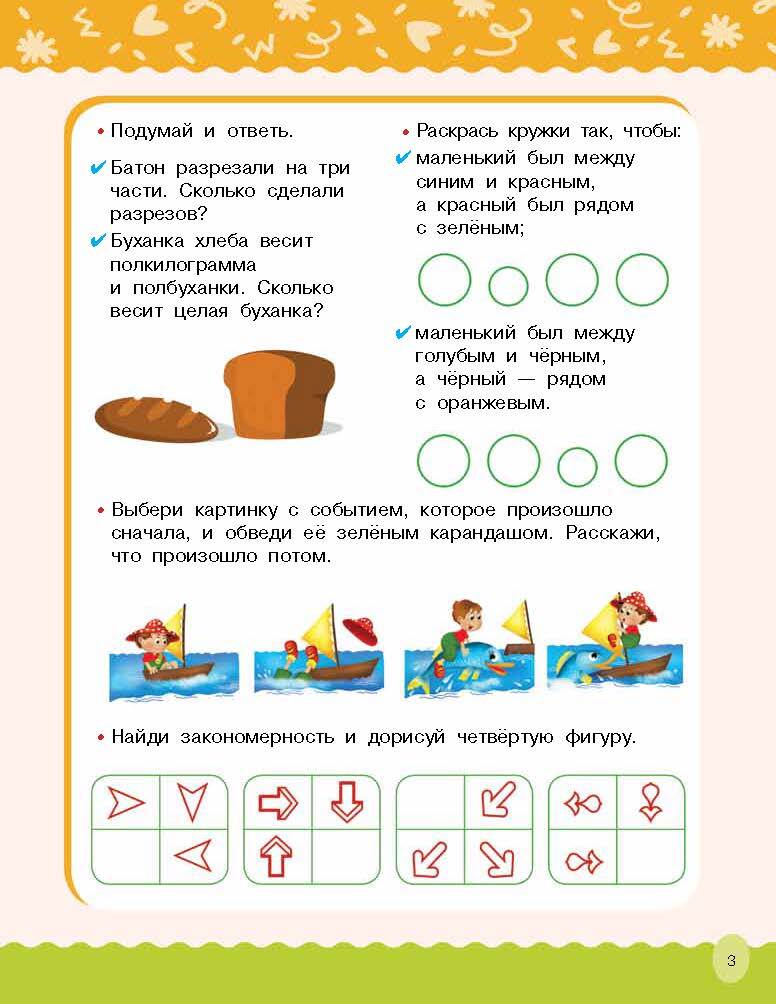 • Подумай и ответь.

✔ Батон разрезали на три части. Сколько сделали разрезов?

✔ Буханка хлеба весит полкилограмма и полбуханки. Сколько весит целая буханка?

• Раскрась кружки так, чтобы:

✔ маленький был между синим и красным, а красный был рядом с зелёным;

✔ маленький был между голубым и чёрным, а чёрный — рядом с оранжевым.

• Выбери картинку с событием, которое произошло сначала, и обведи её зелёным карандашом. Расскажи, что произошло потом.

• Найди закономерность и дорисуй четвёртую фигуру.

3